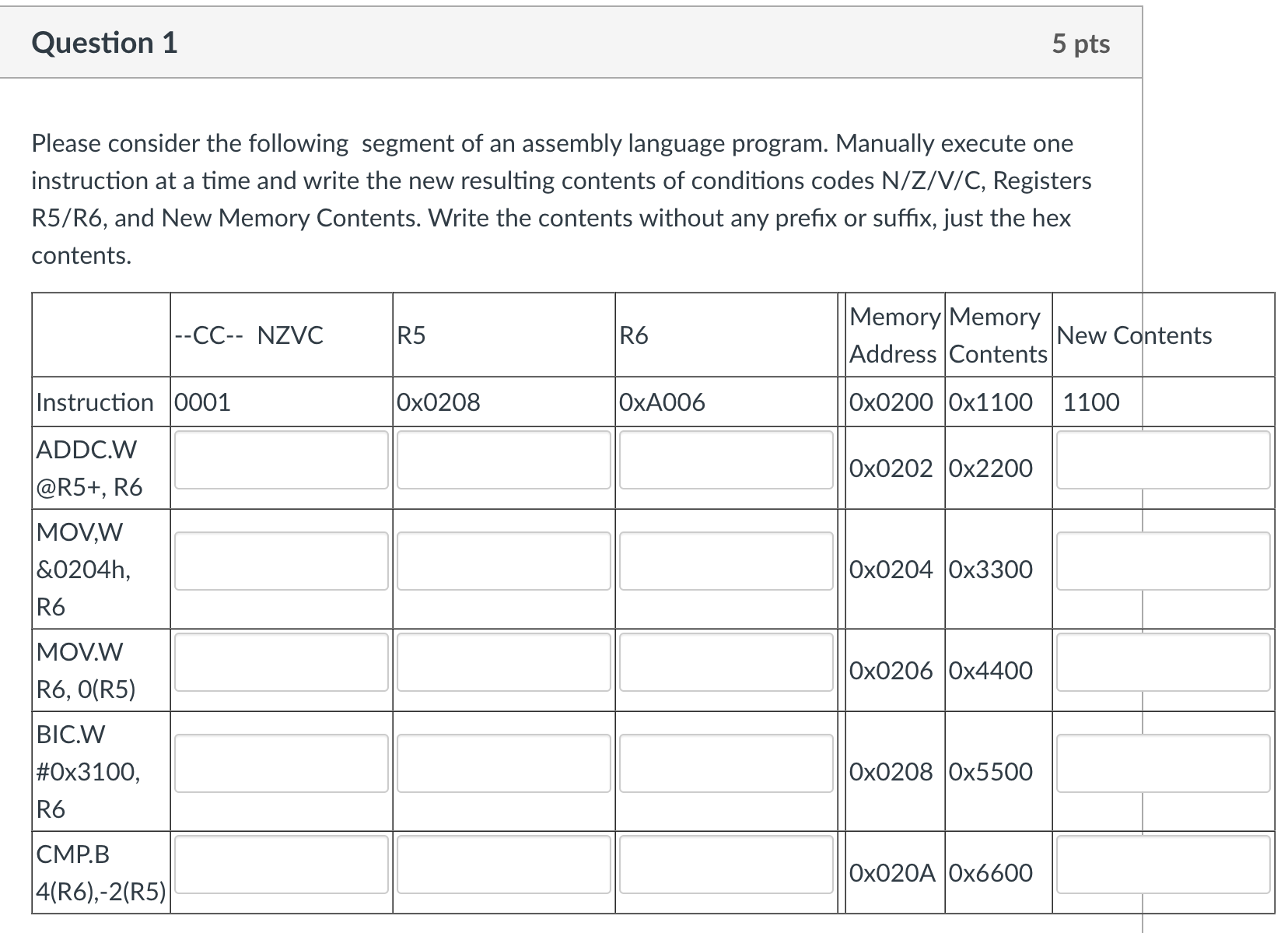 Question 1

5 pts

Please consider the following segment of an assembly language program. Manually execute one instruction at a time and write the new resulting contents of conditions codes N/Z/V/C, Registers R5/R6, and New Memory Contents. Write the contents without any prefix or suffix, just the hex contents.

| | --CC-- NZVC | R5 | R6 | Memory Address | Memory Contents | New Contents |
|---|---|---|---|---|---|---|
| Instruction | 0001 | 0x0208 | 0xA006 | 0x0200 | 0x1100 | 1100 |
| ADDC.W @R5+, R6 | | | | 0x0202 | 0x2200 | |
| MOV,W &0204h, R6 | | | | 0x0204 | 0x3300 | |
| MOV.W R6, 0(R5) | | | | 0x0206 | 0x4400 | |
| BIC.W #0x3100, R6 | | | | 0x0208 | 0x5500 | |
| CMP.B 4(R6),-2(R5) | | | | 0x020A | 0x6600 | |